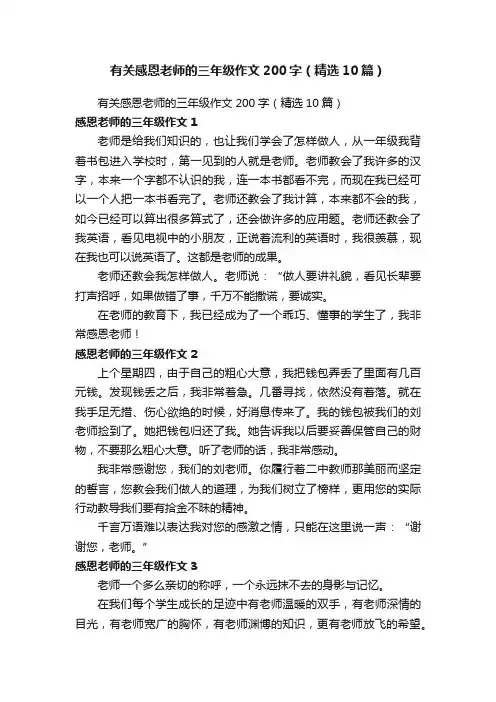 有关感恩老师的三年级作文200字（精选10篇）

有关感恩老师的三年级作文200字（精选10篇）

感恩老师的三年级作文1

老师是给我们知识的，也让我们学会了怎样做人，从一年级我背着书包进入学校时，第一见到的人就是老师。老师教会了我许多的汉字，本来一个字都不认识的我，连一本书都看不完，而现在我已经可以一个人把一本书看完了。老师还教会了我计算，本来都不会的我，如今已经可以算出很多算式了，还会做许多的应用题。老师还教会了我英语，看见电视中的小朋友，正说着流利的英语时，我很羡慕，现在我也可以说英语了。这都是老师的成果。

老师还教会我怎样做人。老师说：“做人要讲礼貌，看见长辈要打声招呼，如果做错了事，千万不能撒谎，要诚实。

在老师的教育下，我已经成为了一个乖巧、懂事的学生了，我非常感恩老师！

感恩老师的三年级作文2

上个星期四，由于自己的粗心大意，我把钱包弄丢了里面有几百元钱。发现钱丢之后，我非常着急。几番寻找，依然没有着落。就在我手足无措、伤心欲绝的时候，好消息传来了。我的钱包被我们的刘老师捡到了。她把钱包归还了我。她告诉我以后要妥善保管自己的财物，不要那么粗心大意。听了老师的话，我非常感动。

我非常感谢您，我们的刘老师。你履行着二中教师那美丽而坚定的誓言，您教会我们做人的道理，为我们树立了榜样，更用您的实际行动教导我们要有拾金不昧的精神。

千言万语难以表达我对您的感激之情，只能在这里说一声：“谢谢您，老师。”

感恩老师的三年级作文3

老师一个多么亲切的称呼，一个永远抹不去的身影与记忆。

在我们每个学生成长的足迹中有老师温暖的双手，有老师深情的目光，有老师宽广的胸怀，有老师渊博的知识，更有老师放飞的希望。